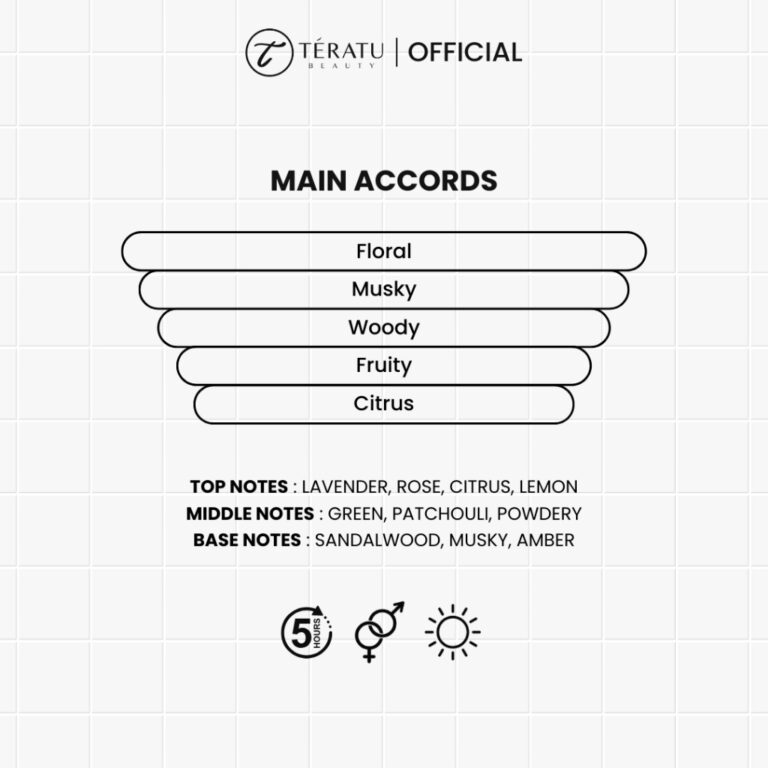 TÉRATU BEAUTY | OFFICIAL

MAIN ACCORDS

Floral
Musky
Woody
Fruity
Citrus

TOP NOTES : LAVENDER, ROSE, CITRUS, LEMON
MIDDLE NOTES : GREEN, PATCHOULI, POWDERY
BASE NOTES : SANDALWOOD, MUSKY, AMBER

5 HOURS